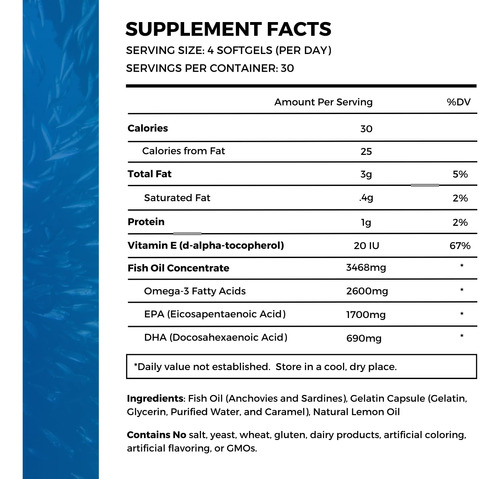 SUPPLEMENT FACTS
SERVING SIZE: 4 SOFTGELS (PER DAY)
SERVINGS PER CONTAINER: 30

| | Amount Per Serving | %DV |
|---|---|---|
| Calories | 30 | |
| Calories from Fat | 25 | |
| Total Fat | 3g | 5% |
| Saturated Fat | .4g | 2% |
| Protein | 1g | 2% |
| Vitamin E (d-alpha-tocopherol) | 20 IU | 67% |
| Fish Oil Concentrate | 3468mg | * |
| Omega-3 Fatty Acids | 2600mg | * |
| EPA (Eicosapentaenoic Acid) | 1700mg | * |
| DHA (Docosahexaenoic Acid) | 690mg | * |

*Daily value not established. Store in a cool, dry place.

Ingredients: Fish Oil (Anchovies and Sardines), Gelatin Capsule (Gelatin, Glycerin, Purified Water, and Caramel), Natural Lemon Oil

Contains No salt, yeast, wheat, gluten, dairy products, artificial coloring, artificial flavoring, or GMOs.